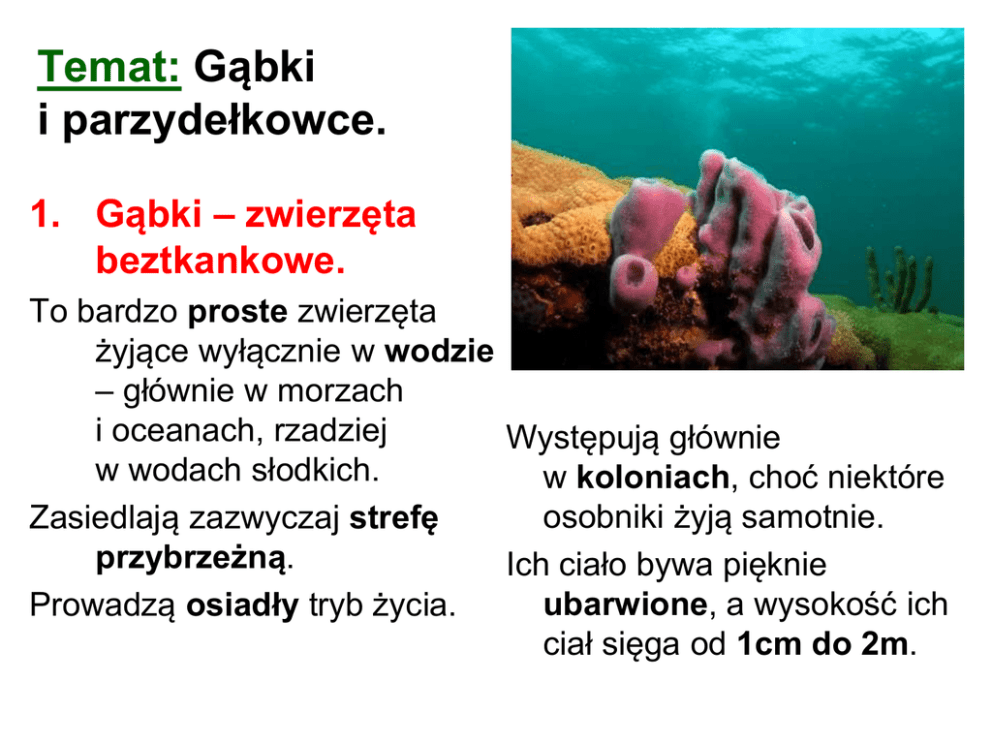 Temat: Gąbki i parzydełkowce.

1. Gąbki – zwierzęta beztkankowe.

To bardzo proste zwierzęta żyjące wyłącznie w wodzie – głównie w morzach i oceanach, rzadziej w wodach słodkich.

Zasiedlają zazwyczaj strefę przybrzeżną.

Prowadzą osiadły tryb życia.

Występują głównie w koloniach, choć niektóre osobniki żyją samotnie.

Ich ciało bywa pięknie ubarwione, a wysokość ich ciał sięga od 1cm do 2m.